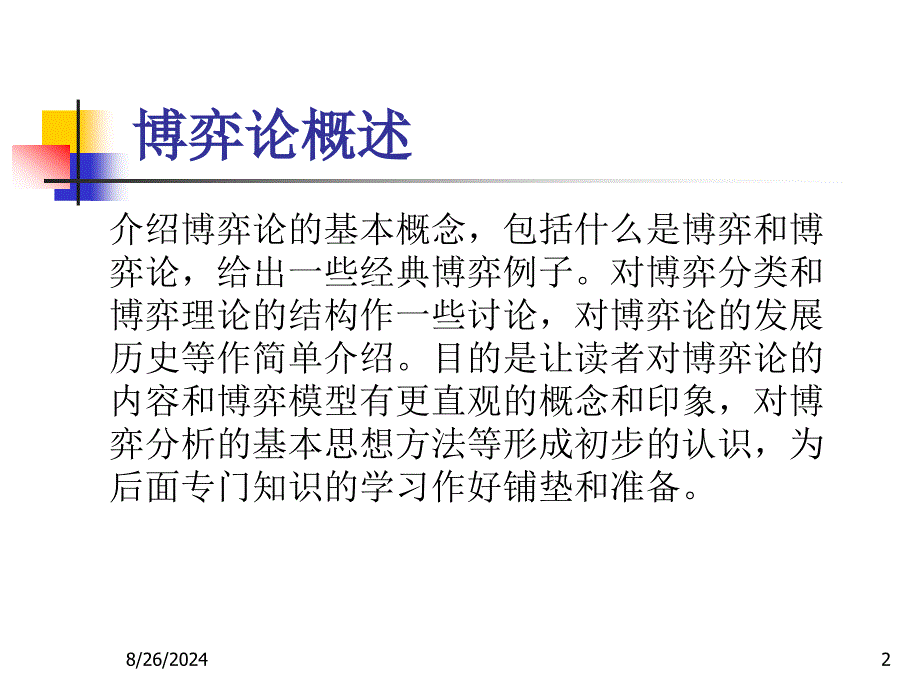 博弈论概述

介绍博弈论的基本概念，包括什么是博弈和博弈论，给出一些经典博弈例子。对博弈分类和博弈理论的结构作一些讨论，对博弈论的发展历史等作简单介绍。目的是让读者对博弈论的内容和博弈模型有更直观的概念和印象，对博弈分析的基本思想方法等形成初步的认识，为后面专门知识的学习作好铺垫和准备。

8/26/2024

2